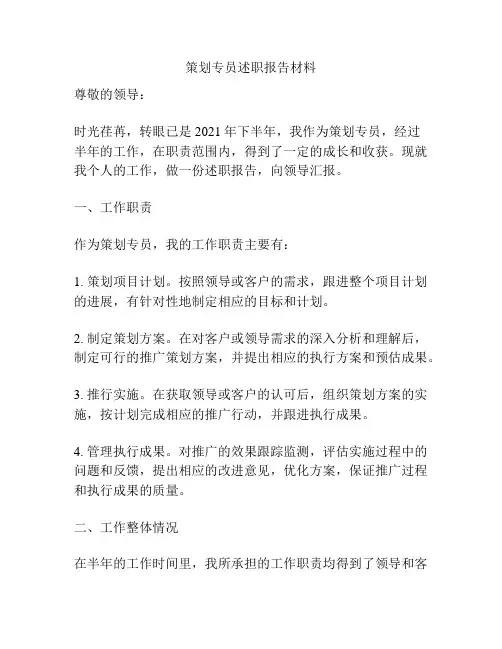 策划专员述职报告材料

尊敬的领导：

时光荏苒，转眼已是 2021 年下半年，我作为策划专员，经过半年的工作，在职责范围内，得到了一定的成长和收获。现就我个人的工作，做一份述职报告，向领导汇报。

一、工作职责

作为策划专员，我的工作职责主要有：

1. 策划项目计划。按照领导或客户的需求，跟进整个项目计划的进展，有针对性地制定相应的目标和计划。

2. 制定策划方案。在对客户或领导需求的深入分析和理解后，制定可行的推广策划方案，并提出相应的执行方案和预估成果。

3. 推行实施。在获取领导或客户的认可后，组织策划方案的实施，按计划完成相应的推广行动，并跟进执行成果。

4. 管理执行成果。对推广的效果跟踪监测，评估实施过程中的问题和反馈，提出相应的改进意见，优化方案，保证推广过程和执行成果的质量。

二、工作整体情况

在半年的工作时间里，我所承担的工作职责均得到了领导和客